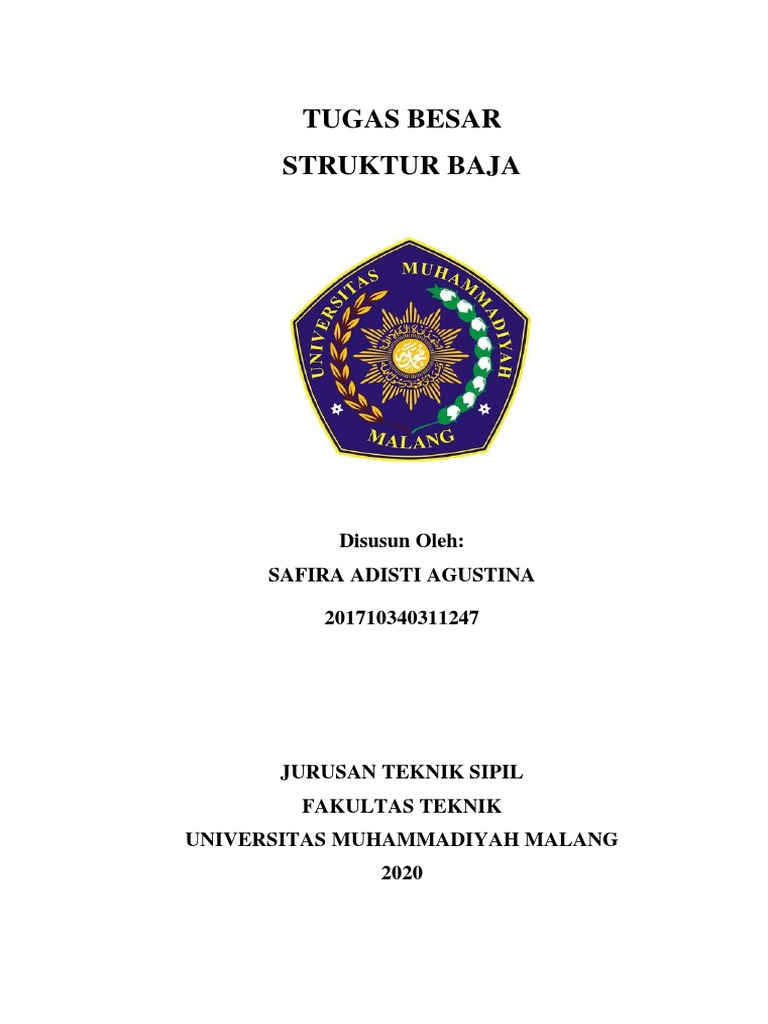 TUGAS BESAR
STRUKTUR BAJA

UNIVERSITAS MUHAMMADIYAH
MALANG

Disusun Oleh:
SAFIRA ADISTI AGUSTINA
201710340311247

JURUSAN TEKNIK SIPIL
FAKULTAS TEKNIK
UNIVERSITAS MUHAMMADIYAH MALANG
2020